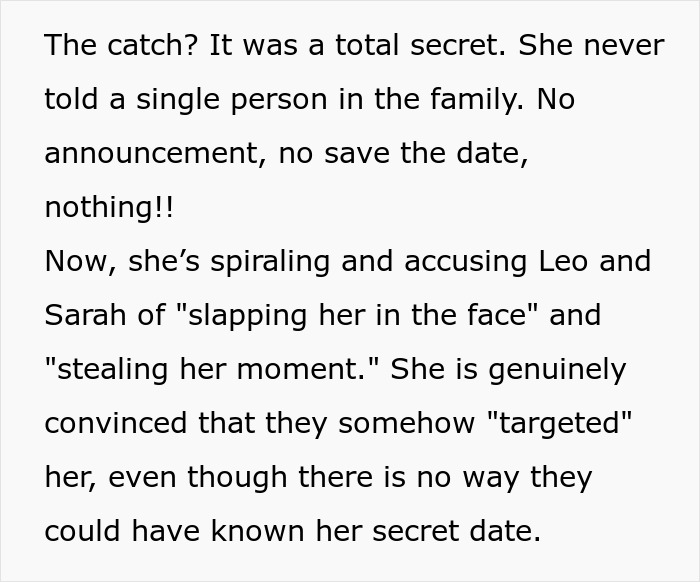 The catch? It was a total secret. She never told a single person in the family. No announcement, no save the date, nothing!!
Now, she’s spiraling and accusing Leo and Sarah of "slapping her in the face" and "stealing her moment." She is genuinely convinced that they somehow "targeted" her, even though there is no way they could have known her secret date.